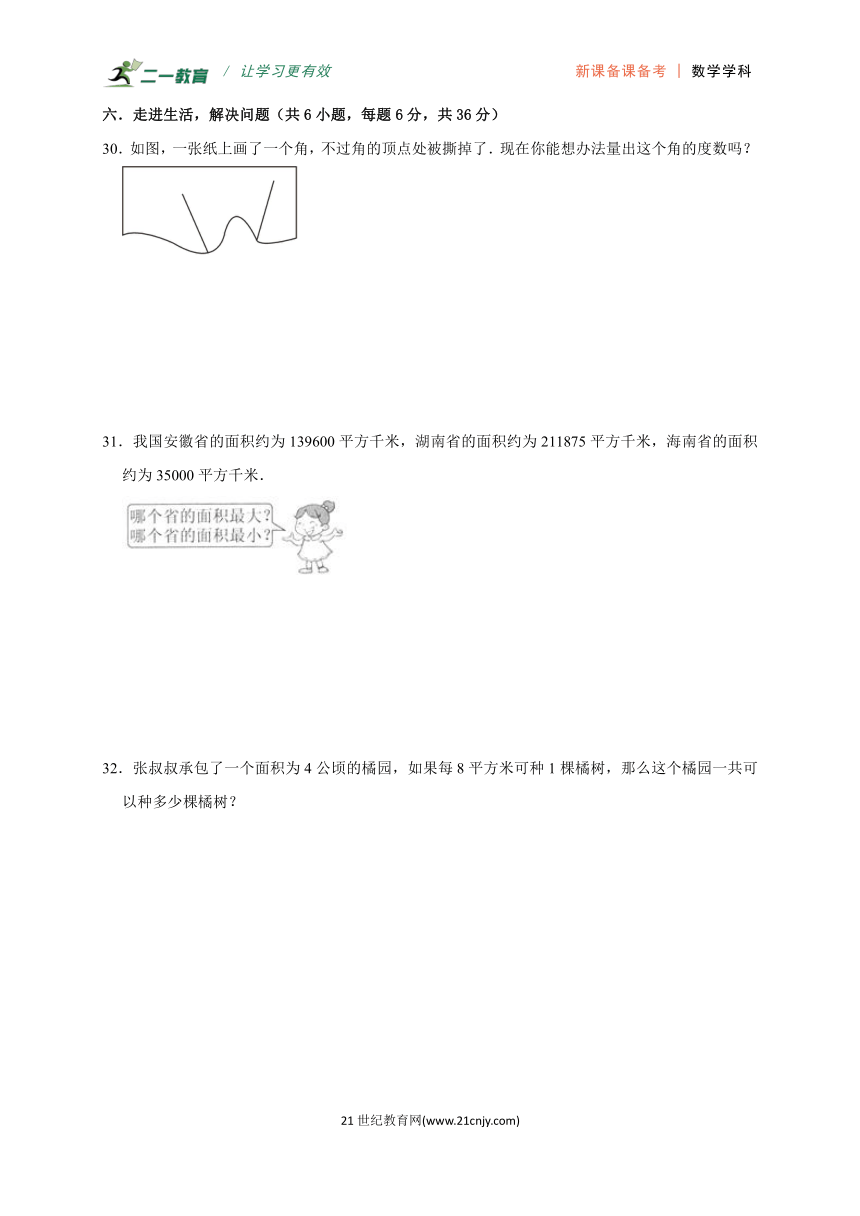 二一教育 / 让学习更有效　　新课备课备考 | 数学学科

六．走进生活，解决问题（共 6 小题，每题 6 分，共 36 分）

30．如图，一张纸上画了一个角，不过角的顶点处被撕掉了．现在你能想办法量出这个角的度数吗？

31．我国安徽省的面积约为 139600 平方千米，湖南省的面积约为 211875 平方千米，海南省的面积约为 35000 平方千米．

哪个省的面积最大？
哪个省的面积最小？

32．张叔叔承包了一个面积为 4 公顷的橘园，如果每 8 平方米可种 1 棵橘树，那么这个橘园一共可以种多少棵橘树？

21 世纪教育网(www.21cnjy.com)